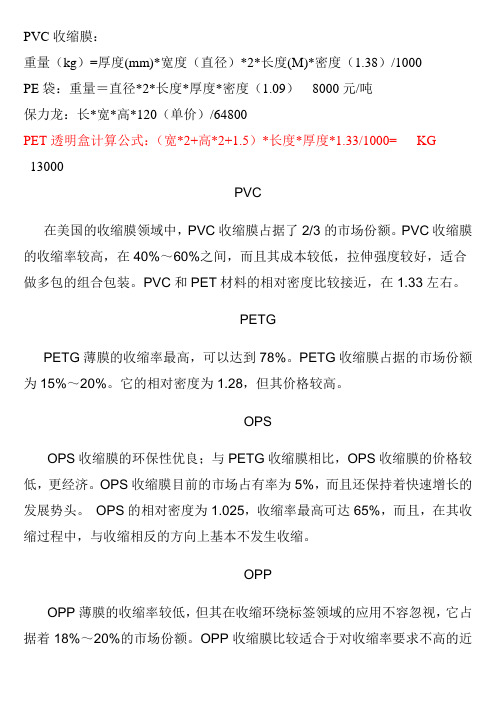 PVC 收缩膜：

重量（kg）=厚度(mm)*宽度（直径）*2*长度(M)*密度（1.38）/1000

PE 袋：重量＝直径*2*长度*厚度*密度（1.09）　8000 元/吨

保力龙：长*宽*高*120（单价）/64800

PET 透明盒计算公式：（宽*2+高*2+1.5）*长度*厚度*1.33/1000=　KG

13000

PVC

在美国的收缩膜领域中，PVC 收缩膜占据了 2/3 的市场份额。PVC 收缩膜的收缩率较高，在 40%～60%之间，而且其成本较低，拉伸强度较好，适合做多包的组合包装。PVC 和 PET 材料的相对密度比较接近，在 1.33 左右。

PETG

PETG 薄膜的收缩率最高，可以达到 78%。PETG 收缩膜占据的市场份额为 15%～20%。它的相对密度为 1.28，但其价格较高。

OPS

OPS 收缩膜的环保性优良；与 PETG 收缩膜相比，OPS 收缩膜的价格较低，更经济。OPS 收缩膜目前的市场占有率为 5%，而且还保持着快速增长的发展势头。 OPS 的相对密度为 1.025，收缩率最高可达 65%，而且，在其收缩过程中，与收缩相反的方向上基本不发生收缩。

OPP

OPP 薄膜的收缩率较低，但其在收缩环绕标签领域的应用不容忽视，它占据着 18%～20%的市场份额。OPP 收缩膜比较适合于对收缩率要求不高的近